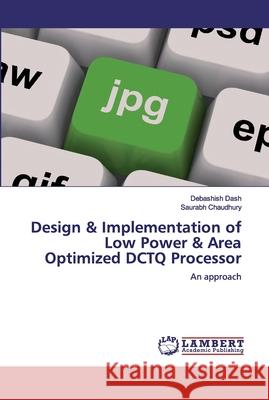 psd
aw
jpg
ep
gif

Debashish Dash
Saurabh Chaudhury

Design & Implementation of Low Power & Area Optimized DCTQ Processor

An approach

LAP LAMBERT Academic Publishing

Kraina Książek